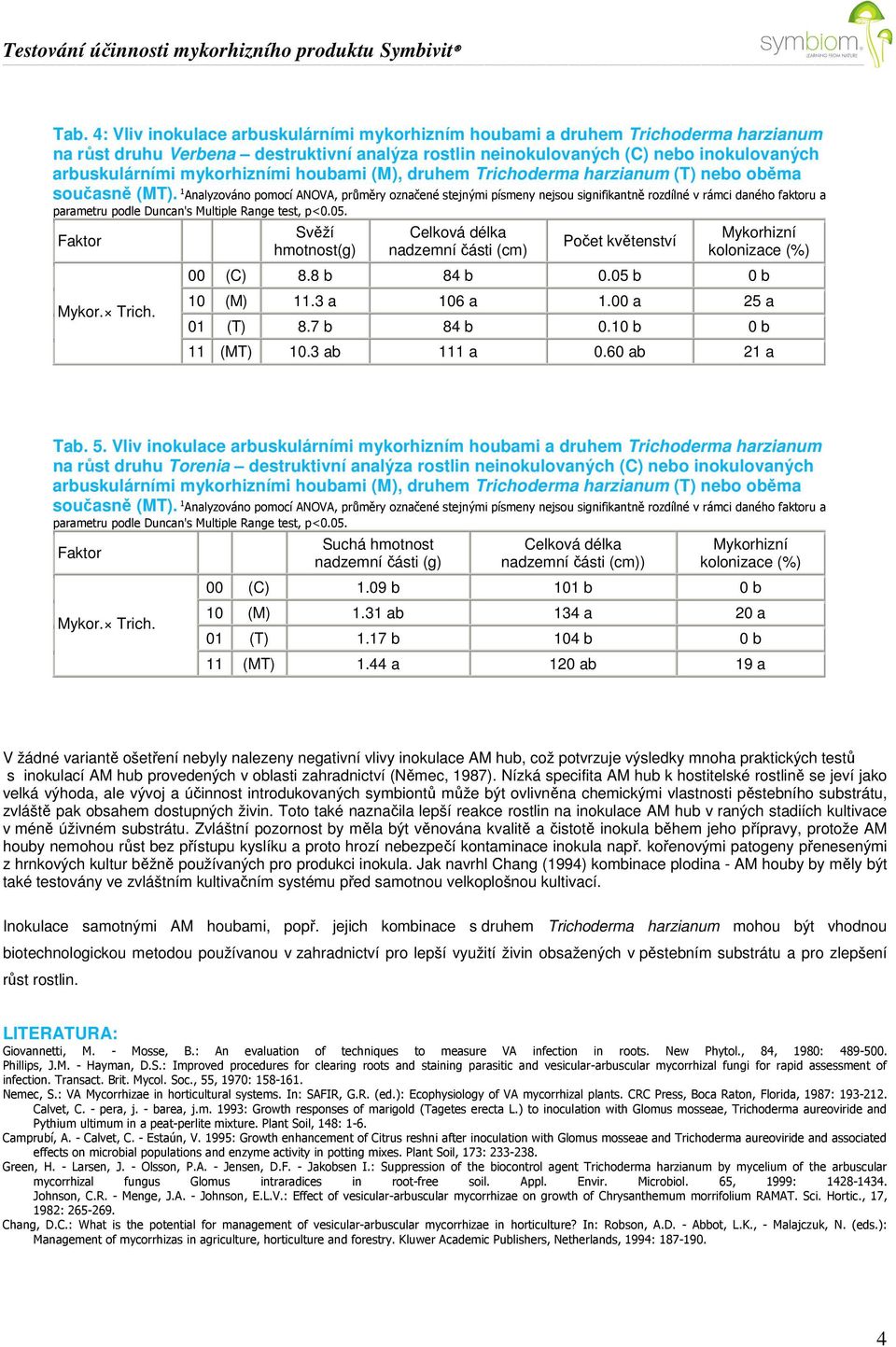 Testování účinnosti mykorhizního produktu Symbivit®

symbiom
LEARNING FROM NATURE

Tab. 4: Vliv inokulace arbuskulárními mykorhizním houbami a druhem Trichoderma harzianum na růst druhu Verbena – destruktivní analýza rostlin neinokulovaných (C) nebo inokulovaných arbuskulárními mykorhizními houbami (M), druhem Trichoderma harzianum (T) nebo oběma současně (MT). ¹Analyzováno pomocí ANOVA, průměry označené stejnými písmeny nejsou signifikantně rozdílné v rámci daného faktoru a parametru podle Duncan's Multiple Range test, p<0.05.

| Faktor | | | Svěží hmotnost(g) | Celková délka nadzemní části (cm) | Počet květenství | Mykorhizní kolonizace (%) |
|---|---|---|---|---|---|---|
| Mykor.× Trich. | 00 | (C) | 8.8 b | 84 b | 0.05 b | 0 b |
| | 10 | (M) | 11.3 a | 106 a | 1.00 a | 25 a |
| | 01 | (T) | 8.7 b | 84 b | 0.10 b | 0 b |
| | 11 | (MT) | 10.3 ab | 111 a | 0.60 ab | 21 a |

Tab. 5. Vliv inokulace arbuskulárními mykorhizním houbami a druhem Trichoderma harzianum na růst druhu Torenia – destruktivní analýza rostlin neinokulovaných (C) nebo inokulovaných arbuskulárními mykorhizními houbami (M), druhem Trichoderma harzianum (T) nebo oběma současně (MT). ¹Analyzováno pomocí ANOVA, průměry označené stejnými písmeny nejsou signifikantně rozdílné v rámci daného faktoru a parametru podle Duncan's Multiple Range test, p<0.05.

| Faktor | | | Suchá hmotnost nadzemní části (g) | Celková délka nadzemní části (cm)) | Mykorhizní kolonizace (%) |
|---|---|---|---|---|---|
| Mykor.× Trich. | 00 | (C) | 1.09 b | 101 b | 0 b |
| | 10 | (M) | 1.31 ab | 134 a | 20 a |
| | 01 | (T) | 1.17 b | 104 b | 0 b |
| | 11 | (MT) | 1.44 a | 120 ab | 19 a |

V žádné variantě ošetření nebyly nalezeny negativní vlivy inokulace AM hub, což potvrzuje výsledky mnoha praktických testů s inokulací AM hub provedených v oblasti zahradnictví (Němec, 1987). Nízká specifita AM hub k hostitelské rostlině se jeví jako velká výhoda, ale vývoj a účinnost introdukovaných symbiontů může být ovlivněna chemickými vlastnosti pěstebního substrátu, zvláště pak obsahem dostupných živin. Toto také naznačila lepší reakce rostlin na inokulace AM hub v raných stadiích kultivace v méně úživném substrátu. Zvláštní pozornost by měla být věnována kvalitě a čistotě inokula během jeho přípravy, protože AM houby nemohou růst bez přístupu kyslíku a proto hrozí nebezpečí kontaminace inokula např. kořenovými patogeny přenesenými z hrnkových kultur běžně používaných pro produkci inokula. Jak navrhl Chang (1994) kombinace plodina - AM houby by měly být také testovány ve zvláštním kultivačním systému před samotnou velkoplošnou kultivací.

Inokulace samotnými AM houbami, popř. jejich kombinace s druhem Trichoderma harzianum mohou být vhodnou biotechnologickou metodou používanou v zahradnictví pro lepší využití živin obsažených v pěstebním substrátu a pro zlepšení růst rostlin.

LITERATURA:
Giovannetti, M. - Mosse, B.: An evaluation of techniques to measure VA infection in roots. New Phytol., 84, 1980: 489-500.
Phillips, J.M. - Hayman, D.S.: Improved procedures for clearing roots and staining parasitic and vesicular-arbuscular mycorrhizal fungi for rapid assessment of infection. Transact. Brit. Mycol. Soc., 55, 1970: 158-161.
Nemec, S.: VA Mycorrhizae in horticultural systems. In: SAFIR, G.R. (ed.): Ecophysiology of VA mycorrhizal plants. CRC Press, Boca Raton, Florida, 1987: 193-212.
Calvet, C. - pera, j. - barea, j.m. 1993: Growth responses of marigold (Tagetes erecta L.) to inoculation with Glomus mosseae, Trichoderma aureoviride and Pythium ultimum in a peat-perlite mixture. Plant Soil, 148: 1-6.
Camprubí, A. - Calvet, C. - Estaún, V. 1995: Growth enhancement of Citrus reshni after inoculation with Glomus mosseae and Trichoderma aureoviride and associated effects on microbial populations and enzyme activity in potting mixes. Plant Soil, 173: 233-238.
Green, H. - Larsen, J. - Olsson, P.A. - Jensen, D.F. - Jakobsen I.: Suppression of the biocontrol agent Trichoderma harzianum by mycelium of the arbuscular mycorrhizal fungus Glomus intraradices in root-free soil. Appl. Envir. Microbiol. 65, 1999: 1428-1434.
Johnson, C.R. - Menge, J.A. - Johnson, E.L.V.: Effect of vesicular-arbuscular mycorrhizae on growth of Chrysanthemum morifolium RAMAT. Sci. Hortic., 17, 1982: 265-269.
Chang, D.C.: What is the potential for management of vesicular-arbuscular mycorrhizae in horticulture? In: Robson, A.D. - Abbot, L.K., - Malajczuk, N. (eds.): Management of mycorrhizas in agriculture, horticulture and forestry. Kluwer Academic Publishers, Netherlands, 1994: 187-190.

4